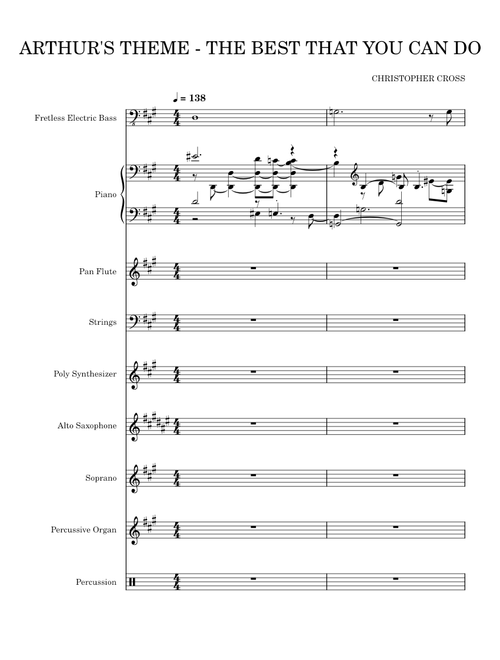 ARTHUR'S THEME - THE BEST THAT YOU CAN DO

CHRISTOPHER CROSS

♩ = 138

Fretless Electric Bass

Piano

Pan Flute

Strings

Poly Synthesizer

Alto Saxophone

Soprano

Percussive Organ

Percussion